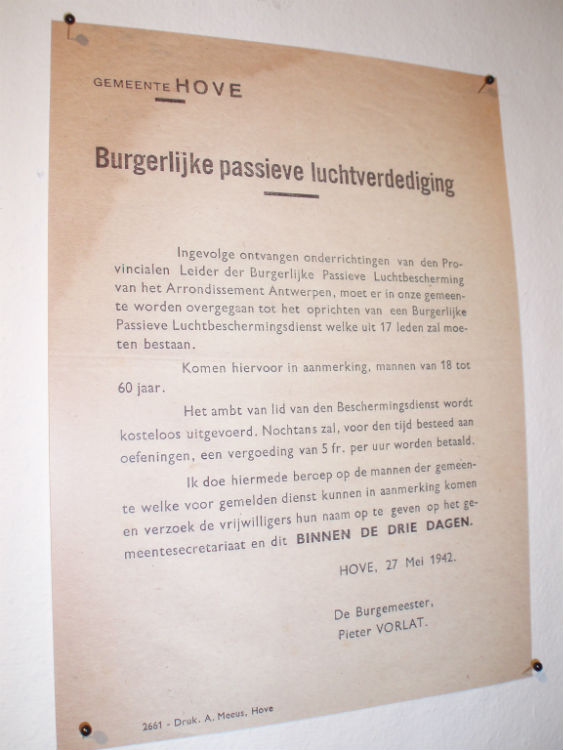 GEMEENTE HOVE

Burgerlijke passieve luchtverdediging

Ingevolge ontvangen onderrichtingen van den Provincialen Leider der Burgerlijke Passieve Luchtbescherming van het Arrondissement Antwerpen, moet er in onze gemeente worden overgegaan tot het oprichten van een Burgerlijke Passieve Luchtbeschermingsdienst welke uit 17 leden zal moeten bestaan.

Komen hiervoor in aanmerking, mannen van 18 tot 60 jaar.

Het ambt van lid van den Beschermingsdienst wordt kosteloos uitgevoerd. Nochtans zal, voor den tijd besteed aan oefeningen, een vergoeding van 5 fr. per uur worden betaald.

Ik doe hiermede beroep op de mannen der gemeente welke voor gemelden dienst kunnen in aanmerking komen en verzoek de vrijwilligers hun naam op te geven op het gemeentesecretariaat en dit BINNEN DE DRIE DAGEN.

HOVE, 27 Mei 1942.

De Burgemeester,
Pieter VORLAT.

2661 - Druk. A. Meeus, Hove